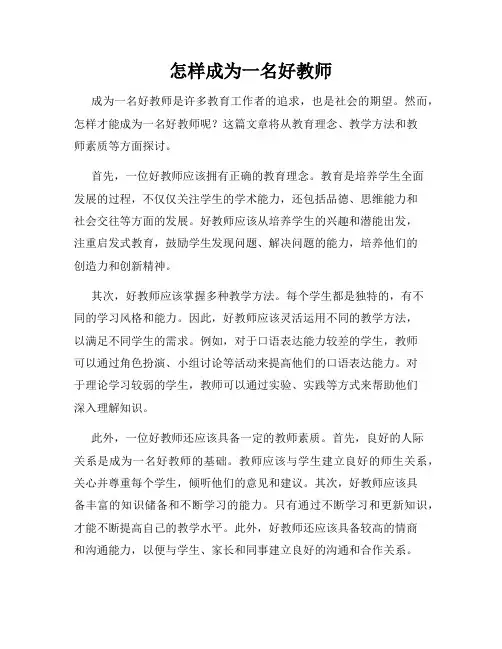 怎样成为一名好教师

成为一名好教师是许多教育工作者的追求，也是社会的期望。然而，怎样才能成为一名好教师呢？这篇文章将从教育理念、教学方法和教师素质等方面探讨。

首先，一位好教师应该拥有正确的教育理念。教育是培养学生全面发展的过程，不仅仅关注学生的学术能力，还包括品德、思维能力和社会交往等方面的发展。好教师应该从培养学生的兴趣和潜能出发，注重启发式教育，鼓励学生发现问题、解决问题的能力，培养他们的创造力和创新精神。

其次，好教师应该掌握多种教学方法。每个学生都是独特的，有不同的学习风格和能力。因此，好教师应该灵活运用不同的教学方法，以满足不同学生的需求。例如，对于口语表达能力较差的学生，教师可以通过角色扮演、小组讨论等活动来提高他们的口语表达能力。对于理论学习较弱的学生，教师可以通过实验、实践等方式来帮助他们深入理解知识。

此外，一位好教师还应该具备一定的教师素质。首先，良好的人际关系是成为一名好教师的基础。教师应该与学生建立良好的师生关系，关心并尊重每个学生，倾听他们的意见和建议。其次，好教师应该具备丰富的知识储备和不断学习的能力。只有通过不断学习和更新知识，才能不断提高自己的教学水平。此外，好教师还应该具备较高的情商和沟通能力，以便与学生、家长和同事建立良好的沟通和合作关系。